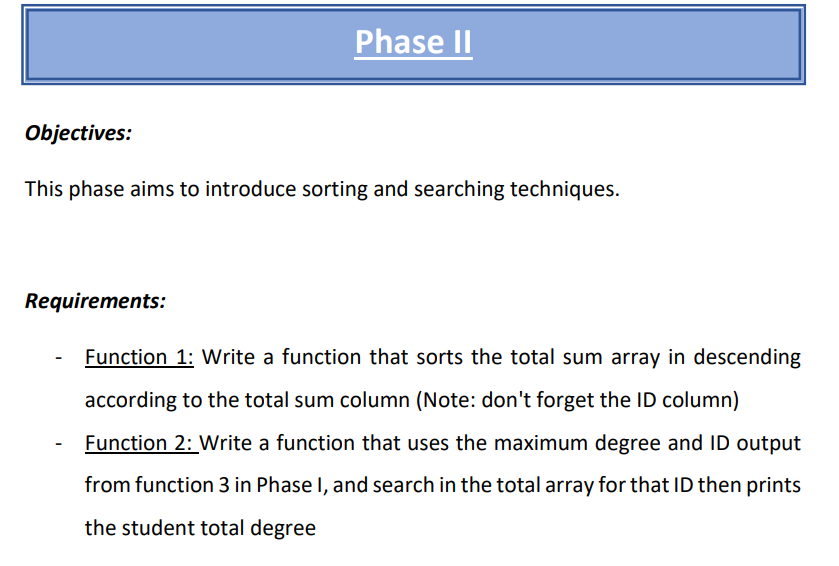 Phase II

Objectives:

This phase aims to introduce sorting and searching techniques.

Requirements:

- Function 1: Write a function that sorts the total sum array in descending according to the total sum column (Note: don't forget the ID column)
- Function 2: Write a function that uses the maximum degree and ID output from function 3 in Phase I, and search in the total array for that ID then prints the student total degree